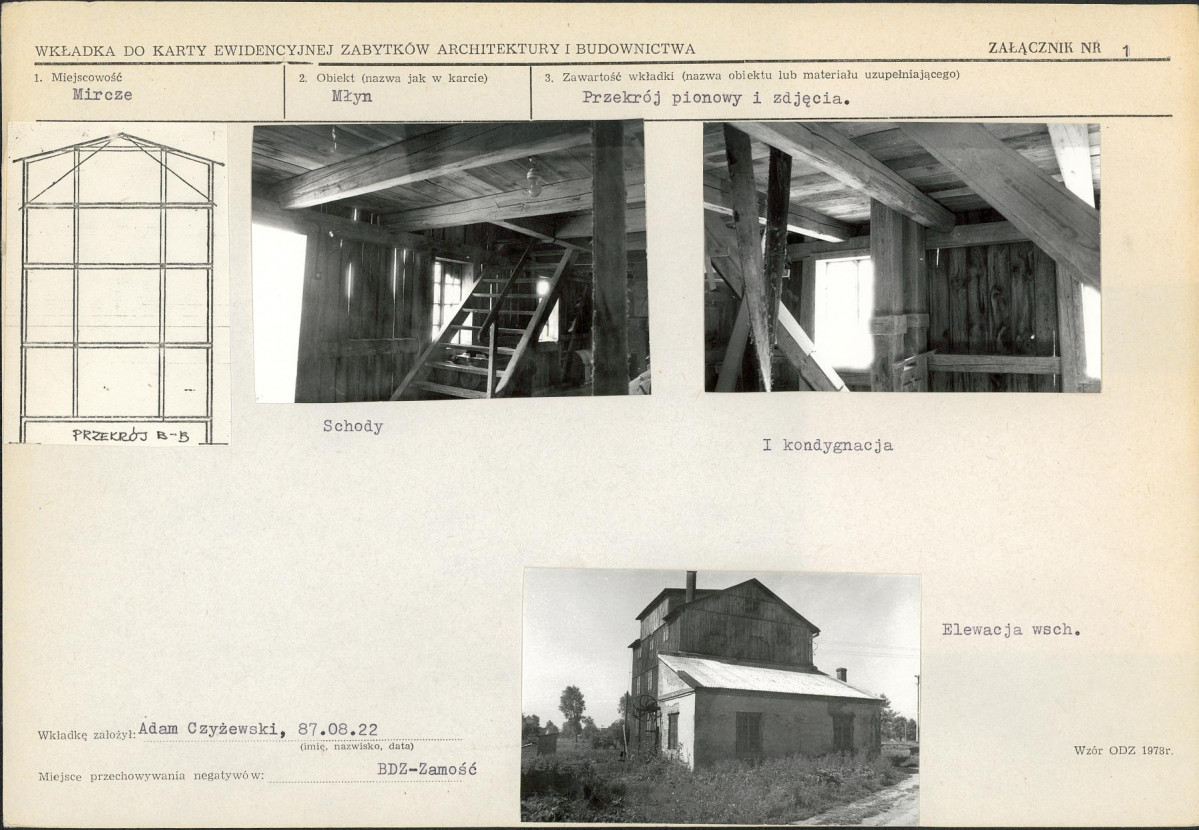 WKŁADKA DO KARTY EWIDENCYJNEJ ZABYTKÓW ARCHITEKTURY I BUDOWNICTWA

ZAŁĄCZNIK NR 1

1. Miejscowość
Mircze

2. Obiekt (nazwa jak w karcie)
Młyn

3. Zawartość wkładki (nazwa obiektu lub materiału uzupełniającego)
Przekrój pionowy i zdjęcia.

PRZEKRÓJ B-B

Schody

I kondygnacja

Elewacja wsch.

Wkładkę założył: Adam Czyżewski, 87.08.22
(imię, nazwisko, data)

Miejsce przechowywania negatywów: BDZ-Zamość

Wzór ODZ 1978r.